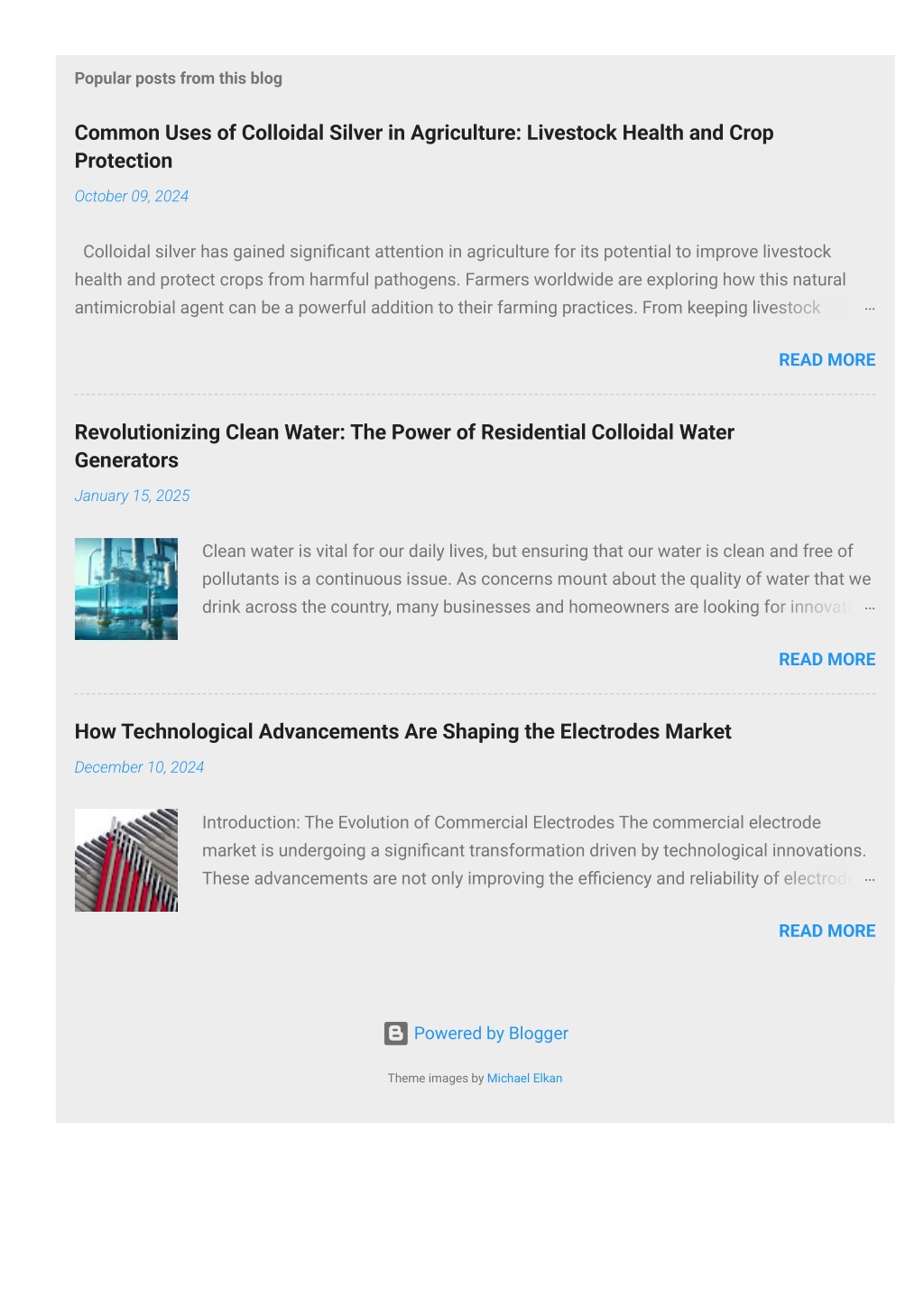 Popular posts from this blog

Common Uses of Colloidal Silver in Agriculture: Livestock Health and Crop Protection

October 09, 2024

Colloidal silver has gained significant attention in agriculture for its potential to improve livestock health and protect crops from harmful pathogens. Farmers worldwide are exploring how this natural antimicrobial agent can be a powerful addition to their farming practices. From keeping livestock …

READ MORE

Revolutionizing Clean Water: The Power of Residential Colloidal Water Generators

January 15, 2025

Clean water is vital for our daily lives, but ensuring that our water is clean and free of pollutants is a continuous issue. As concerns mount about the quality of water that we drink across the country, many businesses and homeowners are looking for innovat …

READ MORE

How Technological Advancements Are Shaping the Electrodes Market

December 10, 2024

Introduction: The Evolution of Commercial Electrodes The commercial electrode market is undergoing a significant transformation driven by technological innovations. These advancements are not only improving the efficiency and reliability of electrode …

READ MORE

Powered by Blogger

Theme images by Michael Elkan